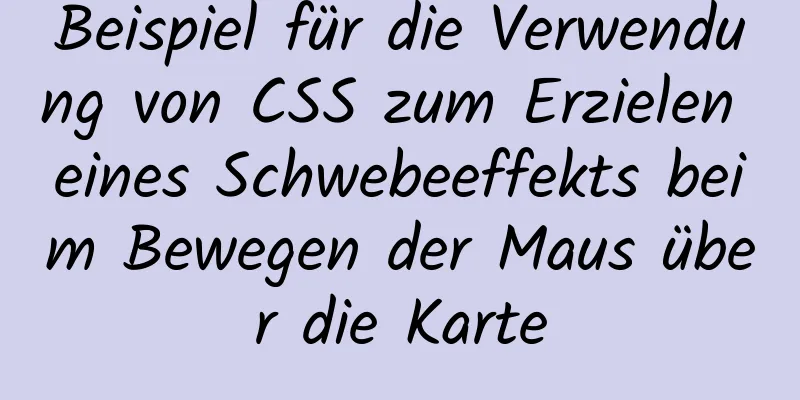 Beispiel für die Verwendung von CSS zum Erzielen eines Schwebeeffekts beim Bewegen der Maus über die Karte